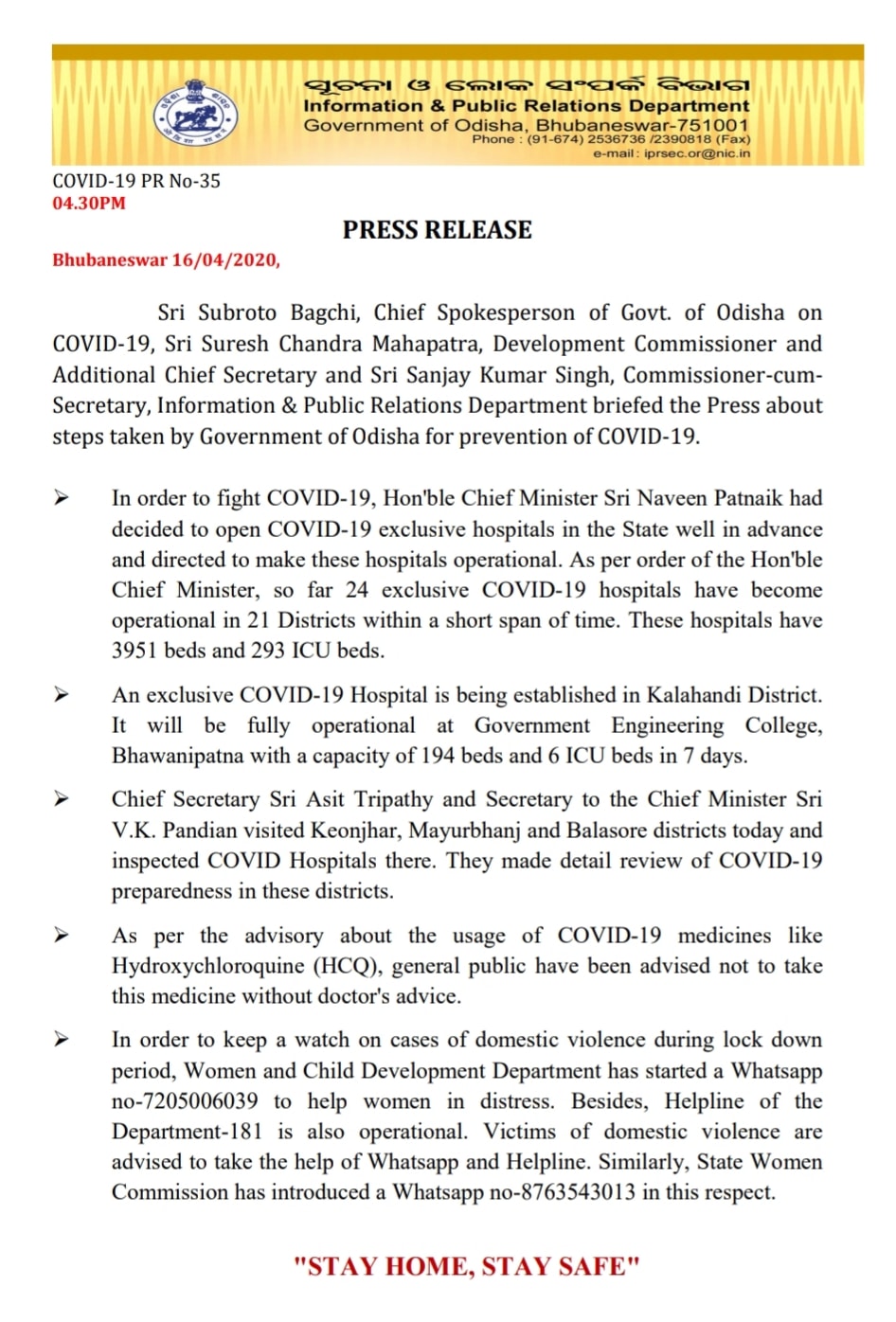 ସୂଚନା ଓ ଲୋକ ସଂପର୍କ ବିଭାଗ
Information & Public Relations Department
Government of Odisha, Bhubaneswar-751001
Phone : (91-674) 2536736 /2390818 (Fax)
e-mail : iprsec.or@nic.in

COVID-19 PR No-35
04.30PM

PRESS RELEASE

Bhubaneswar 16/04/2020,

Sri Subroto Bagchi, Chief Spokesperson of Govt. of Odisha on COVID-19, Sri Suresh Chandra Mahapatra, Development Commissioner and Additional Chief Secretary and Sri Sanjay Kumar Singh, Commissioner-cum-Secretary, Information & Public Relations Department briefed the Press about steps taken by Government of Odisha for prevention of COVID-19.

➢ In order to fight COVID-19, Hon'ble Chief Minister Sri Naveen Patnaik had decided to open COVID-19 exclusive hospitals in the State well in advance and directed to make these hospitals operational. As per order of the Hon'ble Chief Minister, so far 24 exclusive COVID-19 hospitals have become operational in 21 Districts within a short span of time. These hospitals have 3951 beds and 293 ICU beds.

➢ An exclusive COVID-19 Hospital is being established in Kalahandi District. It will be fully operational at Government Engineering College, Bhawanipatna with a capacity of 194 beds and 6 ICU beds in 7 days.

➢ Chief Secretary Sri Asit Tripathy and Secretary to the Chief Minister Sri V.K. Pandian visited Keonjhar, Mayurbhanj and Balasore districts today and inspected COVID Hospitals there. They made detail review of COVID-19 preparedness in these districts.

➢ As per the advisory about the usage of COVID-19 medicines like Hydroxychloroquine (HCQ), general public have been advised not to take this medicine without doctor's advice.

➢ In order to keep a watch on cases of domestic violence during lock down period, Women and Child Development Department has started a Whatsapp no-7205006039 to help women in distress. Besides, Helpline of the Department-181 is also operational. Victims of domestic violence are advised to take the help of Whatsapp and Helpline. Similarly, State Women Commission has introduced a Whatsapp no-8763543013 in this respect.

"STAY HOME, STAY SAFE"